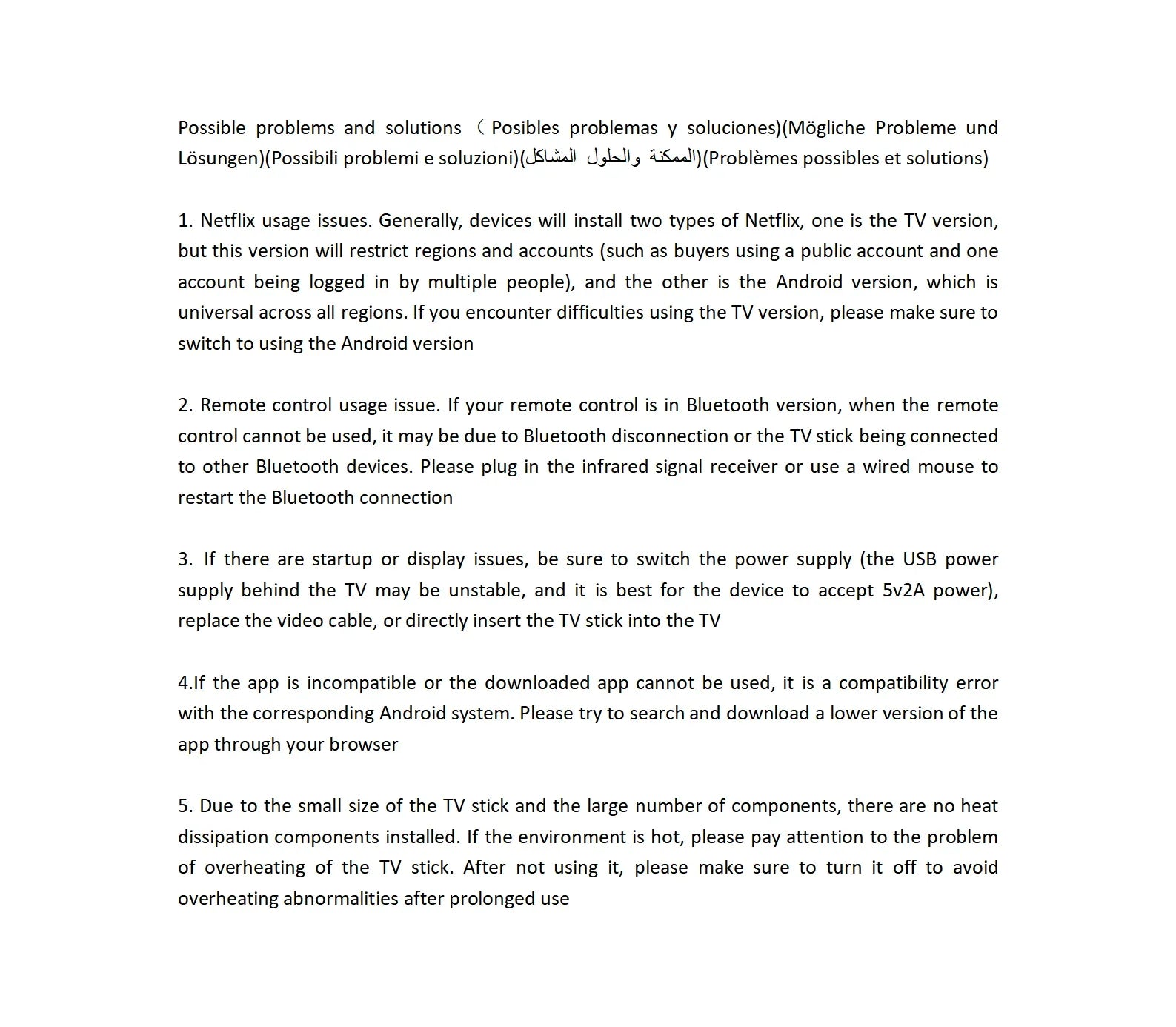 Possible problems and solutions （Posibles problemas y soluciones)(Mögliche Probleme und Lösungen)(Possibili problemi e soluzioni)(المشاكل والحلول الممكنة)(Problèmes possibles et solutions)

1. Netflix usage issues. Generally, devices will install two types of Netflix, one is the TV version, but this version will restrict regions and accounts (such as buyers using a public account and one account being logged in by multiple people), and the other is the Android version, which is universal across all regions. If you encounter difficulties using the TV version, please make sure to switch to using the Android version

2. Remote control usage issue. If your remote control is in Bluetooth version, when the remote control cannot be used, it may be due to Bluetooth disconnection or the TV stick being connected to other Bluetooth devices. Please plug in the infrared signal receiver or use a wired mouse to restart the Bluetooth connection

3. If there are startup or display issues, be sure to switch the power supply (the USB power supply behind the TV may be unstable, and it is best for the device to accept 5v2A power), replace the video cable, or directly insert the TV stick into the TV

4.If the app is incompatible or the downloaded app cannot be used, it is a compatibility error with the corresponding Android system. Please try to search and download a lower version of the app through your browser

5. Due to the small size of the TV stick and the large number of components, there are no heat dissipation components installed. If the environment is hot, please pay attention to the problem of overheating of the TV stick. After not using it, please make sure to turn it off to avoid overheating abnormalities after prolonged use